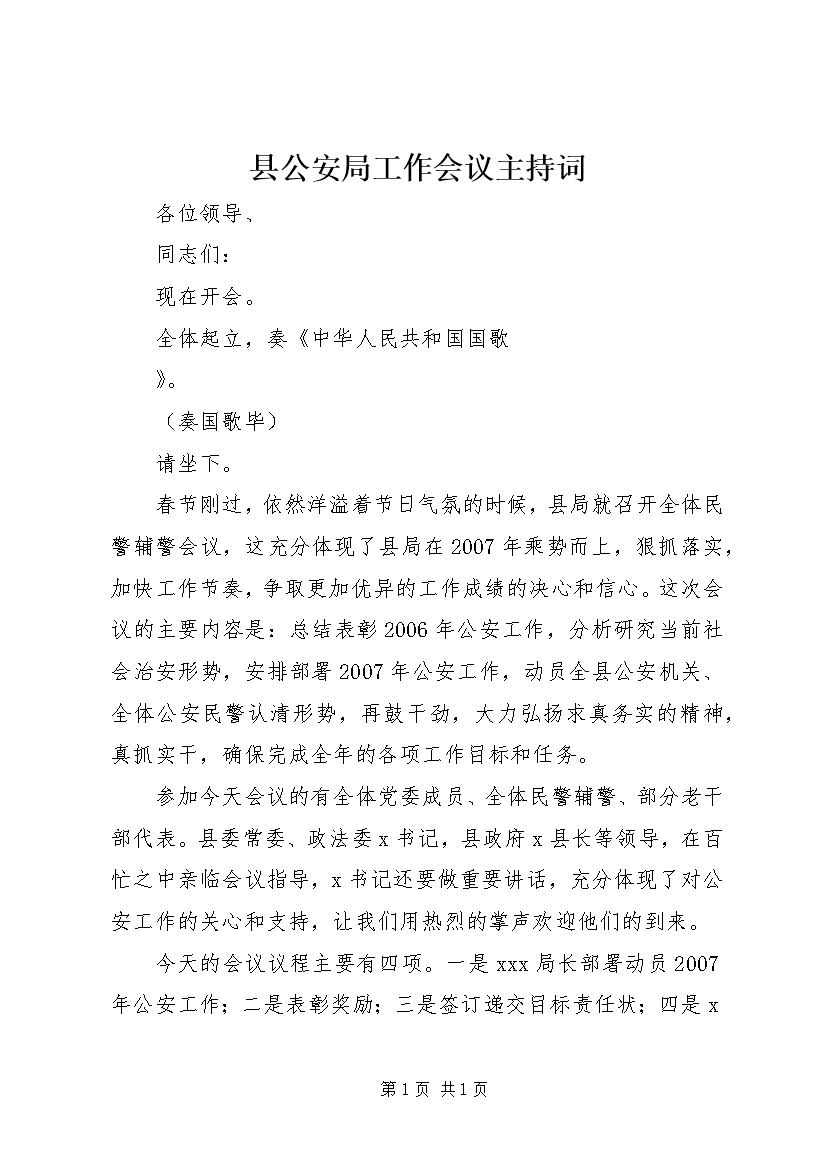 县公安局工作会议主持词

各位领导、

同志们：

现在开会。

全体起立，奏《中华人民共和国国歌

》。

（奏国歌毕）

请坐下。

春节刚过，依然洋溢着节日气氛的时候，县局就召开全体民警辅警会议，这充分体现了县局在2007年乘势而上，狠抓落实，加快工作节奏，争取更加优异的工作成绩的决心和信心。这次会议的主要内容是：总结表彰2006年公安工作，分析研究当前社会治安形势，安排部署2007年公安工作，动员全县公安机关、全体公安民警认清形势，再鼓干劲，大力弘扬求真务实的精神，真抓实干，确保完成全年的各项工作目标和任务。

参加今天会议的有全体党委成员、全体民警辅警、部分老干部代表。县委常委、政法委x书记，县政府x县长等领导，在百忙之中亲临会议指导，x书记还要做重要讲话，充分体现了对公安工作的关心和支持，让我们用热烈的掌声欢迎他们的到来。

今天的会议议程主要有四项。一是xxx局长部署动员2007年公安工作；二是表彰奖励；三是签订递交目标责任状；四是x

第1页 共1页